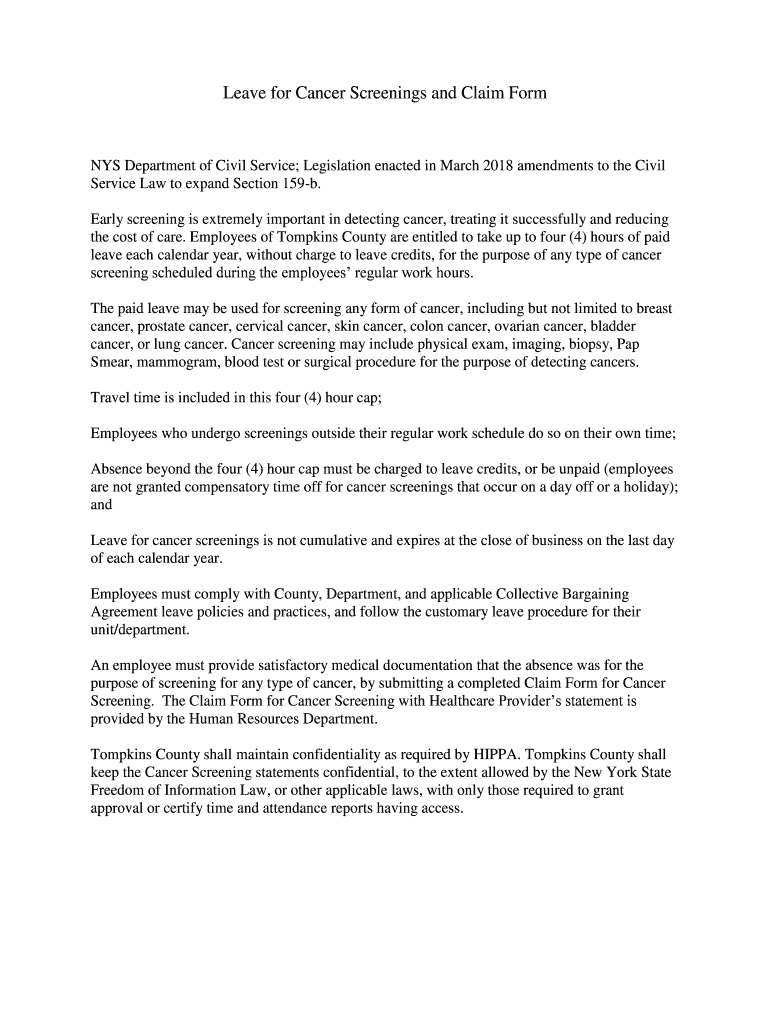 Leave for Cancer Screenings and Claim Form

NYS Department of Civil Service; Legislation enacted in March 2018 amendments to the Civil Service Law to expand Section 159-b.

Early screening is extremely important in detecting cancer, treating it successfully and reducing the cost of care. Employees of Tompkins County are entitled to take up to four (4) hours of paid leave each calendar year, without charge to leave credits, for the purpose of any type of cancer screening scheduled during the employees' regular work hours.

The paid leave may be used for screening any form of cancer, including but not limited to breast cancer, prostate cancer, cervical cancer, skin cancer, colon cancer, ovarian cancer, bladder cancer, or lung cancer. Cancer screening may include physical exam, imaging, biopsy, Pap Smear, mammogram, blood test or surgical procedure for the purpose of detecting cancers.

Travel time is included in this four (4) hour cap;

Employees who undergo screenings outside their regular work schedule do so on their own time;

Absence beyond the four (4) hour cap must be charged to leave credits, or be unpaid (employees are not granted compensatory time off for cancer screenings that occur on a day off or a holiday); and

Leave for cancer screenings is not cumulative and expires at the close of business on the last day of each calendar year.

Employees must comply with County, Department, and applicable Collective Bargaining Agreement leave policies and practices, and follow the customary leave procedure for their unit/department.

An employee must provide satisfactory medical documentation that the absence was for the purpose of screening for any type of cancer, by submitting a completed Claim Form for Cancer Screening. The Claim Form for Cancer Screening with Healthcare Provider's statement is provided by the Human Resources Department.

Tompkins County shall maintain confidentiality as required by HIPPA. Tompkins County shall keep the Cancer Screening statements confidential, to the extent allowed by the New York State Freedom of Information Law, or other applicable laws, with only those required to grant approval or certify time and attendance reports having access.